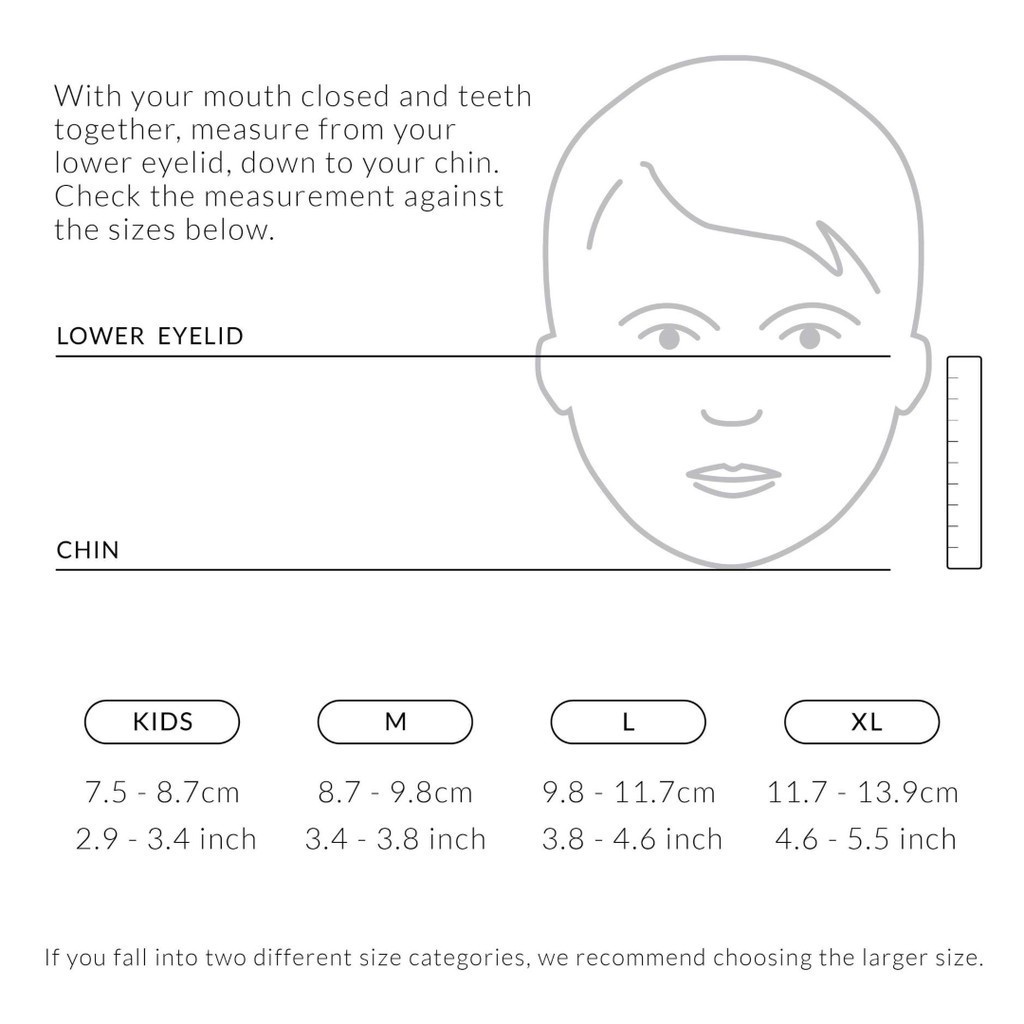 With your mouth closed and teeth together, measure from your lower eyelid, down to your chin. Check the measurement against the sizes below.

LOWER EYELID

CHIN

| KIDS | M | L | XL |
|---|---|---|---|
| 7.5 - 8.7cm | 8.7 - 9.8cm | 9.8 - 11.7cm | 11.7 - 13.9cm |
| 2.9 - 3.4 inch | 3.4 - 3.8 inch | 3.8 - 4.6 inch | 4.6 - 5.5 inch |

If you fall into two different size categories, we recommend choosing the larger size.